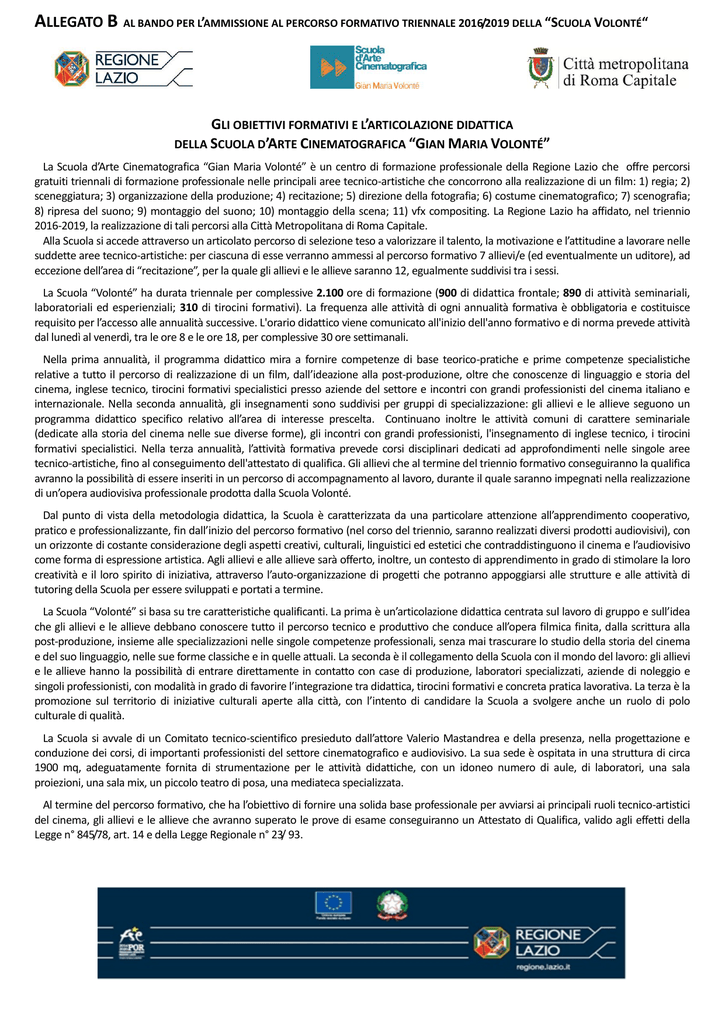 ALLEGATO B AL BANDO PER L'AMMISSIONE AL PERCORSO FORMATIVO TRIENNALE 2016/2019 DELLA "SCUOLA VOLONTÉ"

REGIONE LAZIO

Scuola d'Arte Cinematografica
Gian Maria Volonté

Città metropolitana di Roma Capitale

GLI OBIETTIVI FORMATIVI E L'ARTICOLAZIONE DIDATTICA
DELLA SCUOLA D'ARTE CINEMATOGRAFICA "GIAN MARIA VOLONTÉ"

La Scuola d'Arte Cinematografica "Gian Maria Volonté" è un centro di formazione professionale della Regione Lazio che offre percorsi gratuiti triennali di formazione professionale nelle principali aree tecnico-artistiche che concorrono alla realizzazione di un film: 1) regia; 2) sceneggiatura; 3) organizzazione della produzione; 4) recitazione; 5) direzione della fotografia; 6) costume cinematografico; 7) scenografia; 8) ripresa del suono; 9) montaggio del suono; 10) montaggio della scena; 11) vfx compositing. La Regione Lazio ha affidato, nel triennio 2016-2019, la realizzazione di tali percorsi alla Città Metropolitana di Roma Capitale.
Alla Scuola si accede attraverso un articolato percorso di selezione teso a valorizzare il talento, la motivazione e l'attitudine a lavorare nelle suddette aree tecnico-artistiche: per ciascuna di esse verranno ammessi al percorso formativo 7 allievi/e (ed eventualmente un uditore), ad eccezione dell'area di "recitazione", per la quale gli allievi e le allieve saranno 12, egualmente suddivisi tra i sessi.

La Scuola "Volonté" ha durata triennale per complessive 2.100 ore di formazione (900 di didattica frontale; 890 di attività seminariali, laboratoriali ed esperienziali; 310 di tirocini formativi). La frequenza alle attività di ogni annualità formativa è obbligatoria e costituisce requisito per l'accesso alle annualità successive. L'orario didattico viene comunicato all'inizio dell'anno formativo e di norma prevede attività dal lunedì al venerdì, tra le ore 8 e le ore 18, per complessive 30 ore settimanali.

Nella prima annualità, il programma didattico mira a fornire competenze di base teorico-pratiche e prime competenze specialistiche relative a tutto il percorso di realizzazione di un film, dall'ideazione alla post-produzione, oltre che conoscenze di linguaggio e storia del cinema, inglese tecnico, tirocini formativi specialistici presso aziende del settore e incontri con grandi professionisti del cinema italiano e internazionale. Nella seconda annualità, gli insegnamenti sono suddivisi per gruppi di specializzazione: gli allievi e le allieve seguono un programma didattico specifico relativo all'area di interesse prescelta. Continuano inoltre le attività comuni di carattere seminariale (dedicate alla storia del cinema nelle sue diverse forme), gli incontri con grandi professionisti, l'insegnamento di inglese tecnico, i tirocini formativi specialistici. Nella terza annualità, l'attività formativa prevede corsi disciplinari dedicati ad approfondimenti nelle singole aree tecnico-artistiche, fino al conseguimento dell'attestato di qualifica. Gli allievi che al termine del triennio formativo conseguiranno la qualifica avranno la possibilità di essere inseriti in un percorso di accompagnamento al lavoro, durante il quale saranno impegnati nella realizzazione di un'opera audiovisiva professionale prodotta dalla Scuola Volonté.

Dal punto di vista della metodologia didattica, la Scuola è caratterizzata da una particolare attenzione all'apprendimento cooperativo, pratico e professionalizzante, fin dall'inizio del percorso formativo (nel corso del triennio, saranno realizzati diversi prodotti audiovisivi), con un orizzonte di costante considerazione degli aspetti creativi, culturali, linguistici ed estetici che contraddistinguono il cinema e l'audiovisivo come forma di espressione artistica. Agli allievi e alle allieve sarà offerto, inoltre, un contesto di apprendimento in grado di stimolare la loro creatività e il loro spirito di iniziativa, attraverso l'auto-organizzazione di progetti che potranno appoggiarsi alle strutture e alle attività di tutoring della Scuola per essere sviluppati e portati a termine.

La Scuola "Volonté" si basa su tre caratteristiche qualificanti. La prima è un'articolazione didattica centrata sul lavoro di gruppo e sull'idea che gli allievi e le allieve debbano conoscere tutto il percorso tecnico e produttivo che conduce all'opera filmica finita, dalla scrittura alla post-produzione, insieme alle specializzazioni nelle singole competenze professionali, senza mai trascurare lo studio della storia del cinema e del suo linguaggio, nelle sue forme classiche e in quelle attuali. La seconda è il collegamento della Scuola con il mondo del lavoro: gli allievi e le allieve hanno la possibilità di entrare direttamente in contatto con case di produzione, laboratori specializzati, aziende di noleggio e singoli professionisti, con modalità in grado di favorire l'integrazione tra didattica, tirocini formativi e concreta pratica lavorativa. La terza è la promozione sul territorio di iniziative culturali aperte alla città, con l'intento di candidare la Scuola a svolgere anche un ruolo di polo culturale di qualità.

La Scuola si avvale di un Comitato tecnico-scientifico presieduto dall'attore Valerio Mastandrea e della presenza, nella progettazione e conduzione dei corsi, di importanti professionisti del settore cinematografico e audiovisivo. La sua sede è ospitata in una struttura di circa 1900 mq, adeguatamente fornita di strumentazione per le attività didattiche, con un idoneo numero di aule, di laboratori, una sala proiezioni, una sala mix, un piccolo teatro di posa, una mediateca specializzata.

Al termine del percorso formativo, che ha l'obiettivo di fornire una solida base professionale per avviarsi ai principali ruoli tecnico-artistici del cinema, gli allievi e le allieve che avranno superato le prove di esame conseguiranno un Attestato di Qualifica, valido agli effetti della Legge n° 845/78, art. 14 e della Legge Regionale n° 23/ 93.

POR
REGIONE LAZIO
regione.lazio.it